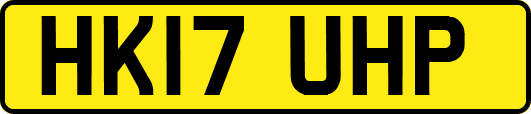 HK17 UHP